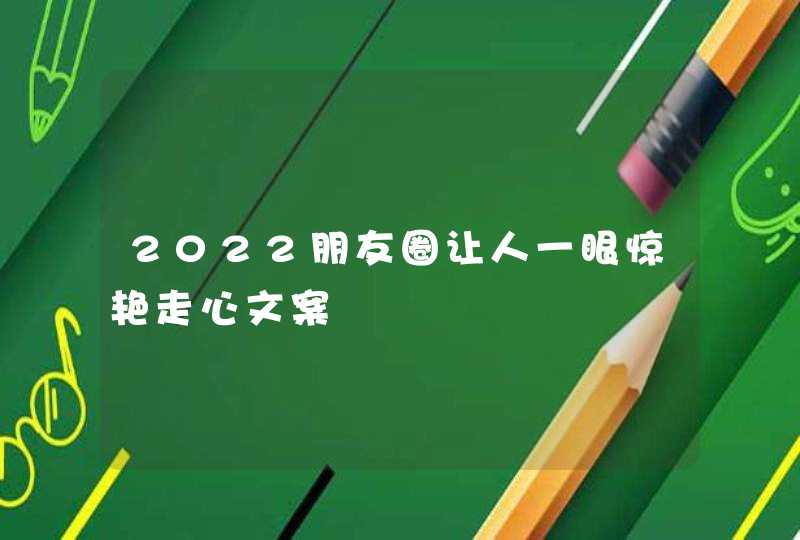 2022朋友圈让人一眼惊艳走心文案